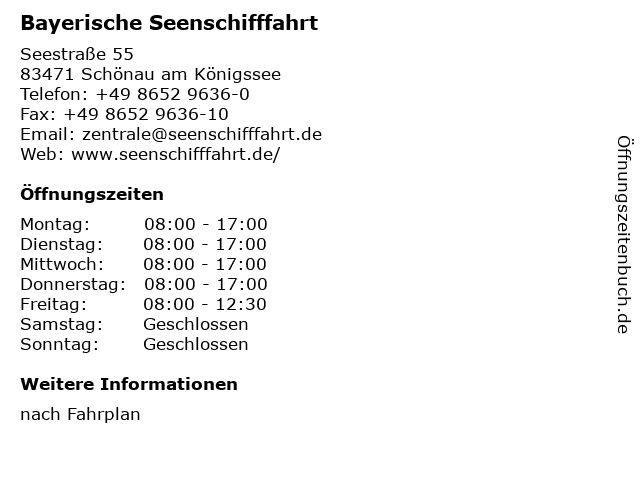 Bayerische Seenschifffahrt

Seestraße 55
83471 Schönau am Königssee
Telefon: +49 8652 9636-0
Fax: +49 8652 9636-10
Email: zentrale@seenschifffahrt.de
Web: www.seenschifffahrt.de/

Öffnungszeiten

Montag: 08:00 - 17:00
Dienstag: 08:00 - 17:00
Mittwoch: 08:00 - 17:00
Donnerstag: 08:00 - 17:00
Freitag: 08:00 - 12:30
Samstag: Geschlossen
Sonntag: Geschlossen

Weitere Informationen

nach Fahrplan

Öffnungszeitenbuch.de